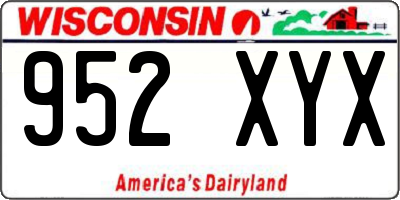 WISCONSIN

952 XYX

America's Dairyland